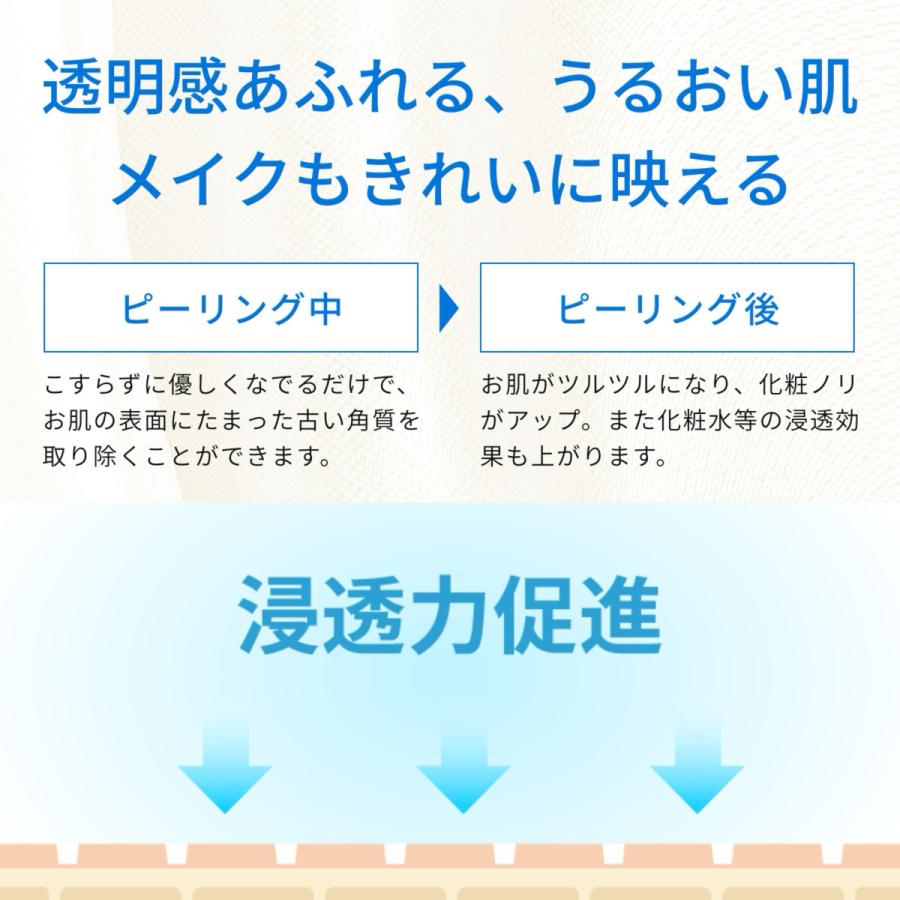 透明感あふれる、うるおい肌
メイクもきれいに映える

ピーリング中

こすらずに優しくなでるだけで、お肌の表面にたまった古い角質を取り除くことができます。

ピーリング後

お肌がツルツルになり、化粧ノリがアップ。また化粧水等の浸透効果も上がります。

浸透力促進